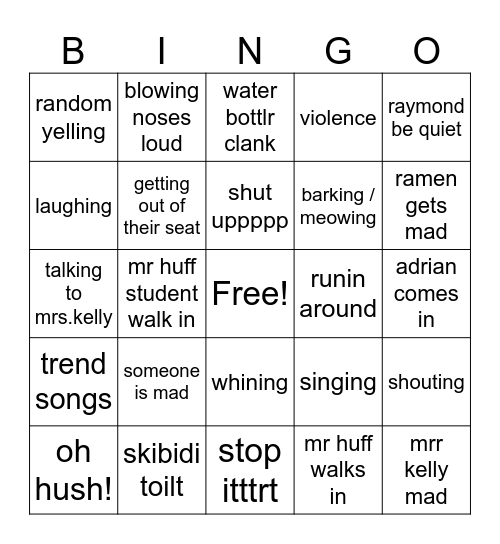 | B | I | N | G | O |
|---|---|---|---|---|
| random yelling | blowing noses loud | water bottlr clank | violence | raymond be quiet |
| laughing | getting out of their seat | shut uppppp | barking / meowing | ramen gets mad |
| talking to mrs.kelly | mr huff student walk in | Free! | runin around | adrian comes in |
| trend songs | someone is mad | whining | singing | shouting |
| oh hush! | skibidi toilt | stop itttrt | mr huff walks in | mrr kelly mad |